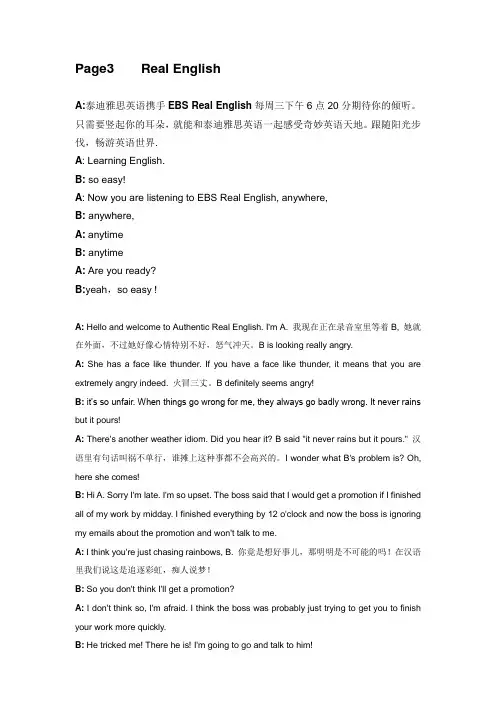 Page3 Real English

A:泰迪雅思英语携手 EBS Real English 每周三下午 6 点 20 分期待你的倾听。只需要竖起你的耳朵，就能和泰迪雅思英语一起感受奇妙英语天地。跟随阳光步伐，畅游英语世界.

A: Learning English.

B: so easy!

A: Now you are listening to EBS Real English, anywhere,

B: anywhere,

A: anytime

B: anytime

A: Are you ready?

B:yeah，so easy !

A: Hello and welcome to Authentic Real English. I'm A. 我现在正在录音室里等着 B, 她就在外面，不过她好像心情特别不好，怒气冲天。B is looking really angry.

A: She has a face like thunder. If you have a face like thunder, it means that you are extremely angry indeed. 火冒三丈。B definitely seems angry!

B: it's so unfair. When things go wrong for me, they always go badly wrong. It never rains but it pours!

A: There's another weather idiom. Did you hear it? B said "it never rains but it pours." 汉语里有句话叫祸不单行，谁摊上这种事都不会高兴的。I wonder what B's problem is? Oh, here she comes!

B: Hi A. Sorry I'm late. I'm so upset. The boss said that I would get a promotion if I finished all of my work by midday. I finished everything by 12 o'clock and now the boss is ignoring my emails about the promotion and won't talk to me.

A: I think you're just chasing rainbows, B. 你竟是想好事儿，那明明是不可能的吗！在汉语里我们说这是追逐彩虹，痴人说梦！

B: So you don't think I'll get a promotion?

A: I don't think so, I'm afraid. I think the boss was probably just trying to get you to finish your work more quickly.

B: He tricked me! There he is! I'm going to go and talk to him!